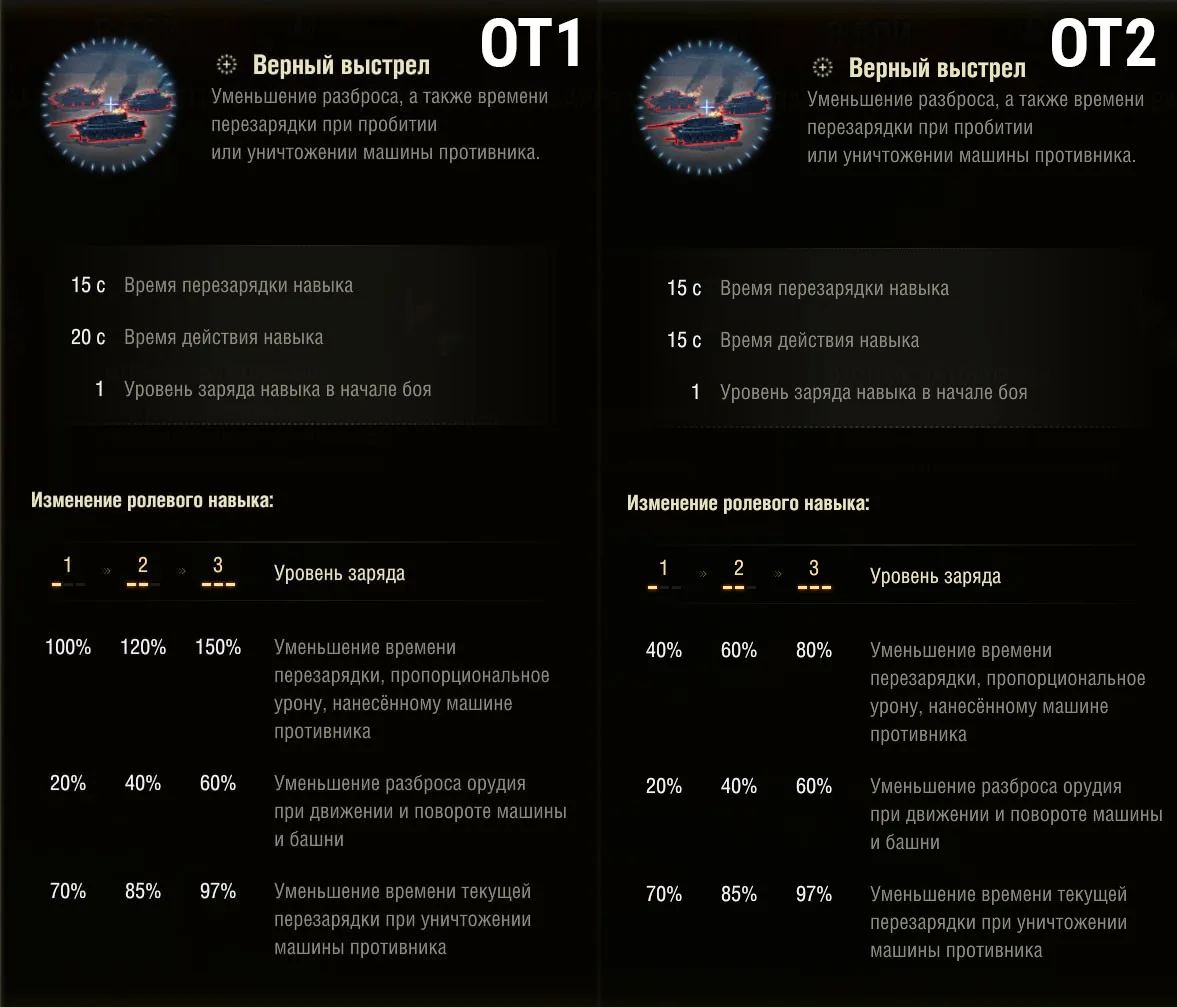 ОТ1

Верный выстрел
Уменьшение разброса, а также времени перезарядки при пробитии или уничтожении машины противника.

15 с Время перезарядки навыка
20 с Время действия навыка
1 Уровень заряда навыка в начале боя

Изменение ролевого навыка:

| 1 | 2 | 3 | Уровень заряда |
|---|---|---|---|
| 100% | 120% | 150% | Уменьшение времени перезарядки, пропорциональное урону, нанесённому машине противника |
| 20% | 40% | 60% | Уменьшение разброса орудия при движении и повороте машины и башни |
| 70% | 85% | 97% | Уменьшение времени текущей перезарядки при уничтожении машины противника |

ОТ2

Верный выстрел
Уменьшение разброса, а также времени перезарядки при пробитии или уничтожении машины противника.

15 с Время перезарядки навыка
15 с Время действия навыка
1 Уровень заряда навыка в начале боя

Изменение ролевого навыка:

| 1 | 2 | 3 | Уровень заряда |
|---|---|---|---|
| 40% | 60% | 80% | Уменьшение времени перезарядки, пропорциональное урону, нанесённому машине противника |
| 20% | 40% | 60% | Уменьшение разброса орудия при движении и повороте машины и башни |
| 70% | 85% | 97% | Уменьшение времени текущей перезарядки при уничтожении машины противника |